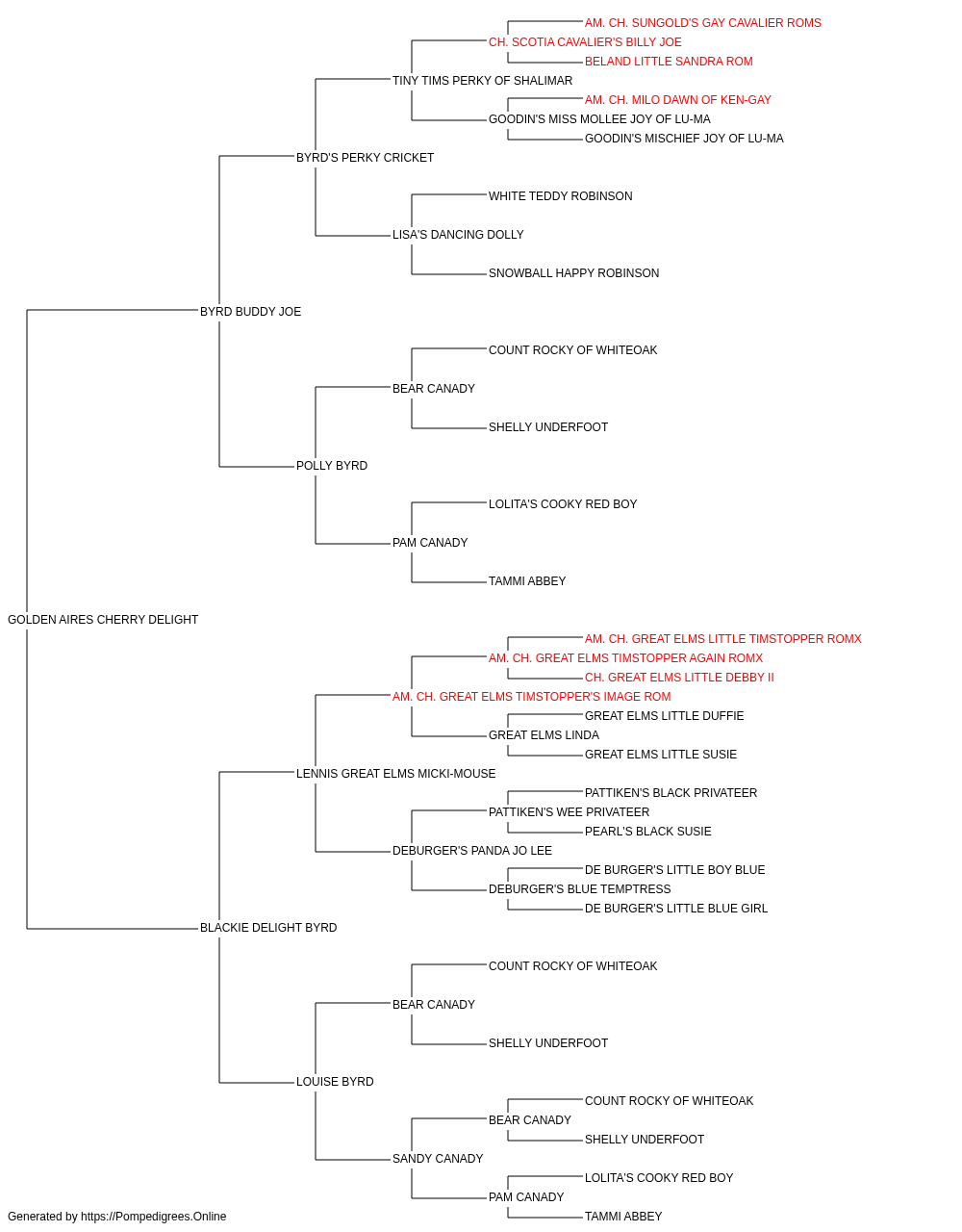 AM. CH. SUNGOLD'S GAY CAVALIER ROMS
CH. SCOTIA CAVALIER'S BILLY JOE
BELAND LITTLE SANDRA ROM
TINY TIMS PERKY OF SHALIMAR
AM. CH. MILO DAWN OF KEN-GAY
GOODIN'S MISS MOLLEE JOY OF LU-MA
GOODIN'S MISCHIEF JOY OF LU-MA
BYRD'S PERKY CRICKET
WHITE TEDDY ROBINSON
LISA'S DANCING DOLLY
SNOWBALL HAPPY ROBINSON
BYRD BUDDY JOE
COUNT ROCKY OF WHITEOAK
BEAR CANADY
SHELLY UNDERFOOT
POLLY BYRD
LOLITA'S COOKY RED BOY
PAM CANADY
TAMMI ABBEY
GOLDEN AIRES CHERRY DELIGHT
AM. CH. GREAT ELMS LITTLE TIMSTOPPER ROMX
AM. CH. GREAT ELMS TIMSTOPPER AGAIN ROMX
CH. GREAT ELMS LITTLE DEBBY II
AM. CH. GREAT ELMS TIMSTOPPER'S IMAGE ROM
GREAT ELMS LITTLE DUFFIE
GREAT ELMS LINDA
GREAT ELMS LITTLE SUSIE
LENNIS GREAT ELMS MICKI-MOUSE
PATTIKEN'S BLACK PRIVATEER
PATTIKEN'S WEE PRIVATEER
PEARL'S BLACK SUSIE
DEBURGER'S PANDA JO LEE
DE BURGER'S LITTLE BOY BLUE
DEBURGER'S BLUE TEMPTRESS
DE BURGER'S LITTLE BLUE GIRL
BLACKIE DELIGHT BYRD
COUNT ROCKY OF WHITEOAK
BEAR CANADY
SHELLY UNDERFOOT
LOUISE BYRD
COUNT ROCKY OF WHITEOAK
BEAR CANADY
SHELLY UNDERFOOT
SANDY CANADY
LOLITA'S COOKY RED BOY
PAM CANADY
TAMMI ABBEY
Generated by https://Pompedigrees.Online